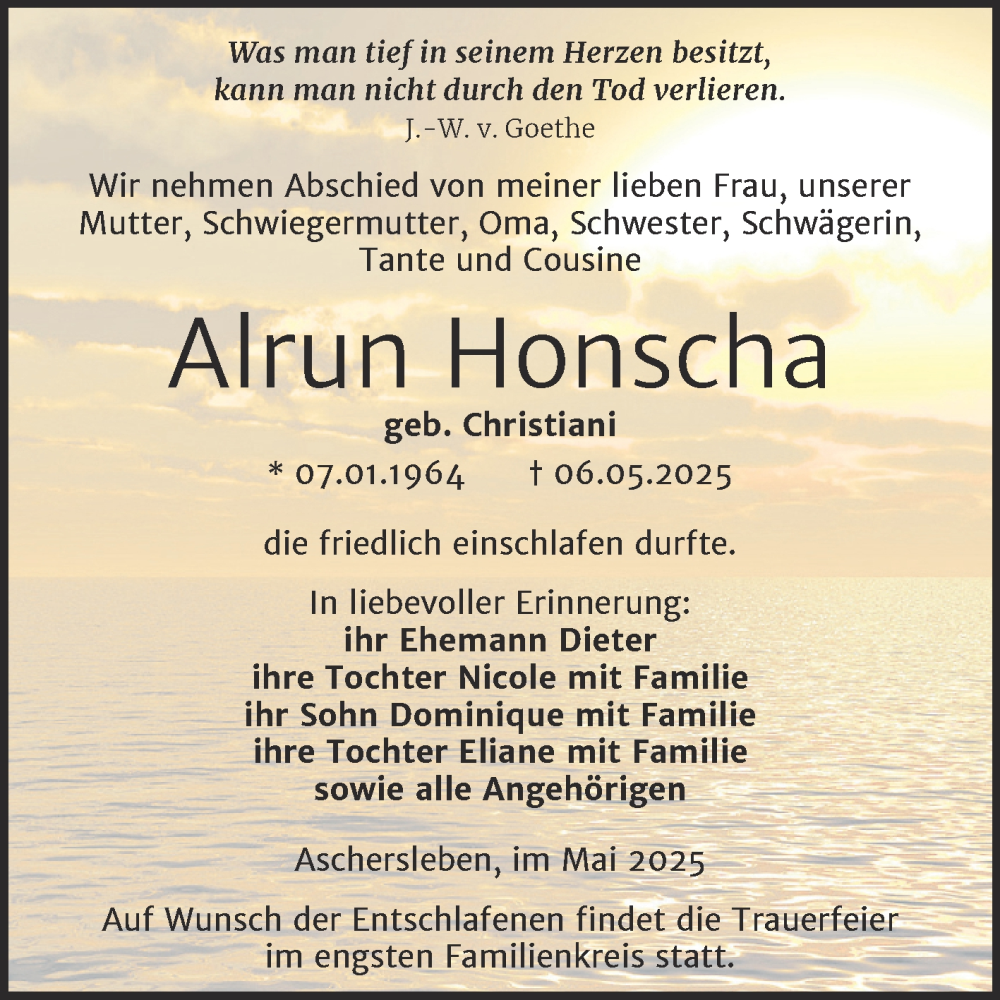 Was man tief in seinem Herzen besitzt,
kann man nicht durch den Tod verlieren.
J.-W. v. Goethe

Wir nehmen Abschied von meiner lieben Frau, unserer Mutter, Schwiegermutter, Oma, Schwester, Schwägerin, Tante und Cousine

Alrun Honscha

geb. Christiani

* 07.01.1964 † 06.05.2025

die friedlich einschlafen durfte.

In liebevoller Erinnerung:
ihr Ehemann Dieter
ihre Tochter Nicole mit Familie
ihr Sohn Dominique mit Familie
ihre Tochter Eliane mit Familie
sowie alle Angehörigen

Aschersleben, im Mai 2025

Auf Wunsch der Entschlafenen findet die Trauerfeier im engsten Familienkreis statt.